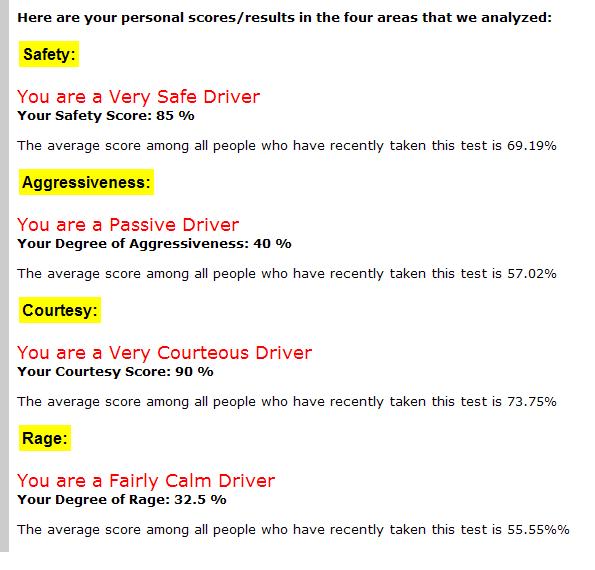 Here are your personal scores/results in the four areas that we analyzed:

Safety:

You are a Very Safe Driver
Your Safety Score: 85 %

The average score among all people who have recently taken this test is 69.19%

Aggressiveness:

You are a Passive Driver
Your Degree of Aggressiveness: 40 %

The average score among all people who have recently taken this test is 57.02%

Courtesy:

You are a Very Courteous Driver
Your Courtesy Score: 90 %

The average score among all people who have recently taken this test is 73.75%

Rage:

You are a Fairly Calm Driver
Your Degree of Rage: 32.5 %

The average score among all people who have recently taken this test is 55.55%%